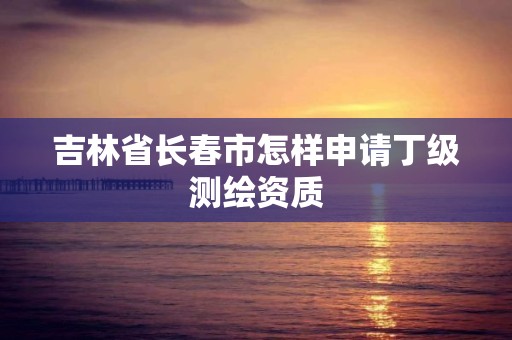 吉林省长春市怎样申请丁级测绘资质